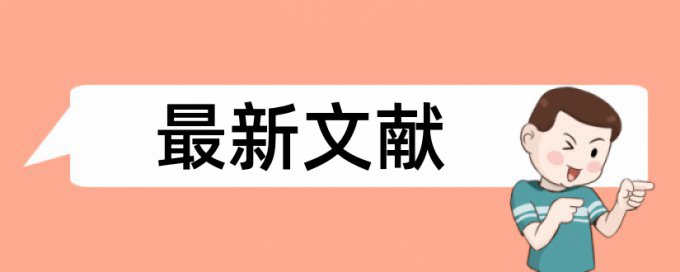 最新文献